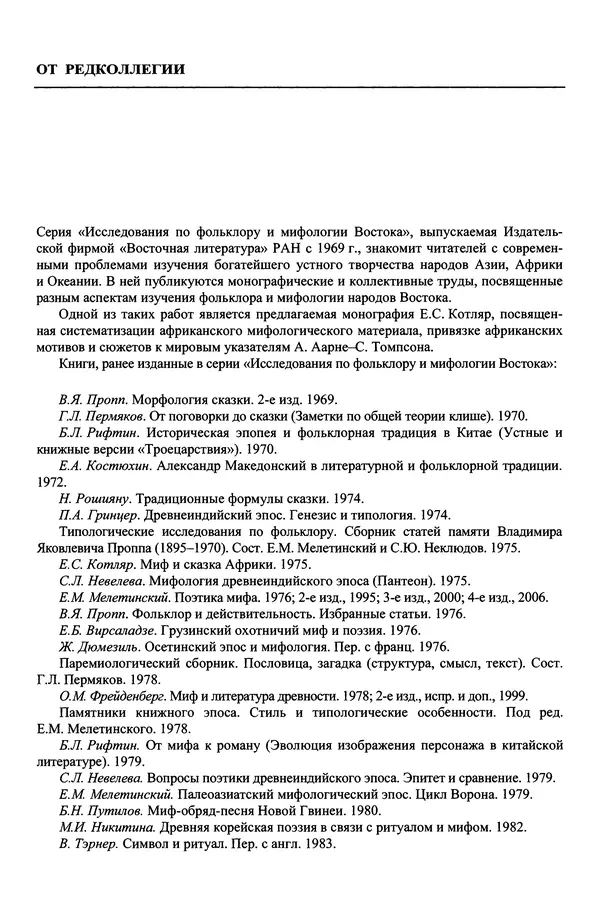 ОТ РЕДКОЛЛЕГИИ

Серия «Исследования по фольклору и мифологии Востока», выпускаемая Издательской фирмой «Восточная литература» РАН с 1969 г., знакомит читателей с современными проблемами изучения богатейшего устного творчества народов Азии, Африки и Океании. В ней публикуются монографические и коллективные труды, посвященные разным аспектам изучения фольклора и мифологии народов Востока.

Одной из таких работ является предлагаемая монография Е.С. Котляр, посвященная систематизации африканского мифологического материала, привязке африканских мотивов и сюжетов к мировым указателям А. Аарне–С. Томпсона.

Книги, ранее изданные в серии «Исследования по фольклору и мифологии Востока»:

В.Я. Пропп. Морфология сказки. 2-е изд. 1969.

Г.Л. Пермяков. От поговорки до сказки (Заметки по общей теории клише). 1970.

Б.Л. Рифтин. Историческая эпопея и фольклорная традиция в Китае (Устные и книжные версии «Троецарствия»). 1970.

Е.А. Костюхин. Александр Македонский в литературной и фольклорной традиции. 1972.

Н. Рошияну. Традиционные формулы сказки. 1974.

П.А. Гринцер. Древнеиндийский эпос. Генезис и типология. 1974.

Типологические исследования по фольклору. Сборник статей памяти Владимира Яковлевича Проппа (1895–1970). Сост. Е.М. Мелетинский и С.Ю. Неклюдов. 1975.

Е.С. Котляр. Миф и сказка Африки. 1975.

С.Л. Невелева. Мифология древнеиндийского эпоса (Пантеон). 1975.

Е.М. Мелетинский. Поэтика мифа. 1976; 2-е изд., 1995; 3-е изд., 2000; 4-е изд., 2006.

В.Я. Пропп. Фольклор и действительность. Избранные статьи. 1976.

Е.Б. Вирсаладзе. Грузинский охотничий миф и поэзия. 1976.

Ж. Дюмезиль. Осетинский эпос и мифология. Пер. с франц. 1976.

Паремиологический сборник. Пословица, загадка (структура, смысл, текст). Сост. Г.Л. Пермяков. 1978.

О.М. Фрейденберг. Миф и литература древности. 1978; 2-е изд., испр. и доп., 1999.

Памятники книжного эпоса. Стиль и типологические особенности. Под ред. Е.М. Мелетинского. 1978.

Б.Л. Рифтин. От мифа к роману (Эволюция изображения персонажа в китайской литературе). 1979.

С.Л. Невелева. Вопросы поэтики древнеиндийского эпоса. Эпитет и сравнение. 1979.

Е.М. Мелетинский. Палеоазиатский мифологический эпос. Цикл Ворона. 1979.

Б.Н. Путилов. Миф-обряд-песня Новой Гвинеи. 1980.

М.И. Никитина. Древняя корейская поэзия в связи с ритуалом и мифом. 1982.

В. Тэрнер. Символ и ритуал. Пер. с англ. 1983.